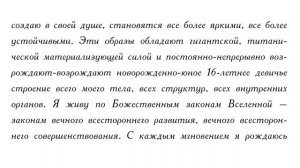 создаю в своей душе, становятся все более яркими, все более устойчивыми. Эти образы обладают гигантской, титанической материализующей силой и постоянно-непрерывно возрождают-возрождают новорожденно-юное 16-летнее девичье строение всего моего тела, всех структур, всех внутренних органов. Я живу по Божественным законам Вселенной — законам вечного всестороннего развития, вечного всестороннего совершенствования. С каждым мгновением я рождаюсь